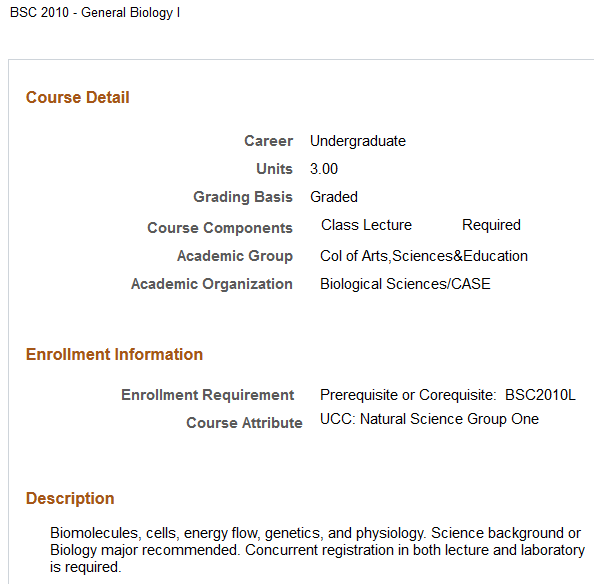 BSC 2010 - General Biology I

Course Detail

Career Undergraduate
Units 3.00
Grading Basis Graded
Course Components Class Lecture Required
Academic Group Col of Arts,Sciences&Education
Academic Organization Biological Sciences/CASE

Enrollment Information

Enrollment Requirement Prerequisite or Corequisite: BSC2010L
Course Attribute UCC: Natural Science Group One

Description

Biomolecules, cells, energy flow, genetics, and physiology. Science background or Biology major recommended. Concurrent registration in both lecture and laboratory is required.